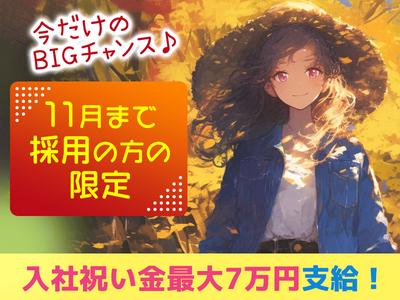 今だけの
BIGチャンス♪

11月まで
採用の方の
限定

入社祝い金最大7万円支給！